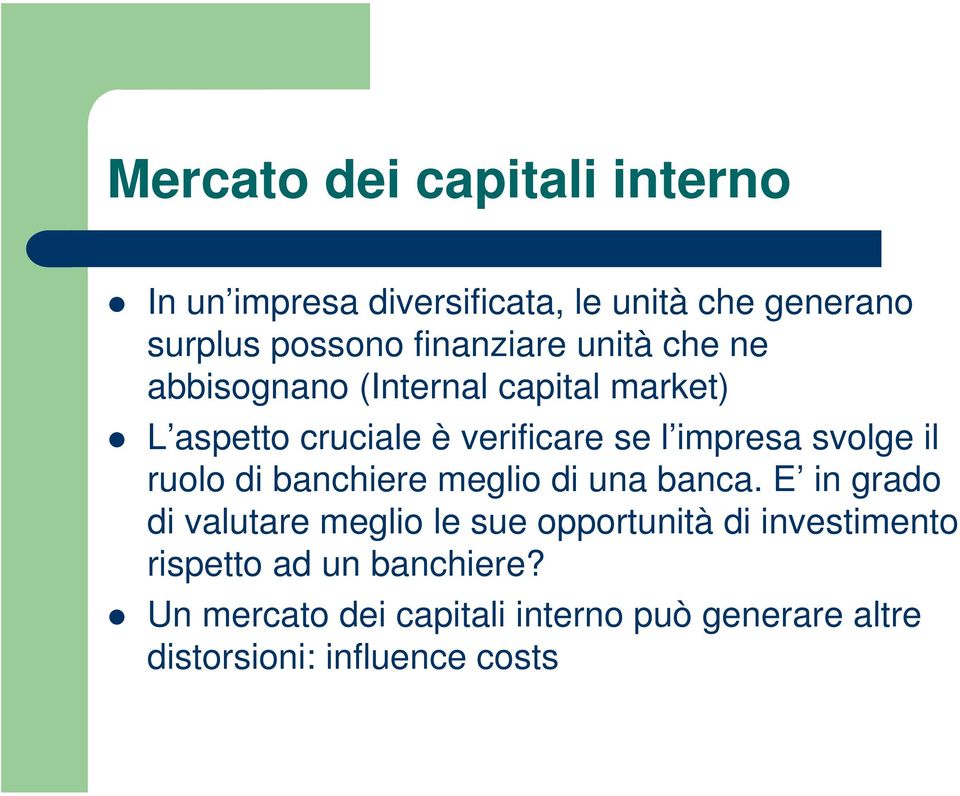 Mercato dei capitali interno

- In un’impresa diversificata, le unità che generano surplus possono finanziare unità che ne abbisognano (Internal capital market)
- L’aspetto cruciale è verificare se l’impresa svolge il ruolo di banchiere meglio di una banca. E’ in grado di valutare meglio le sue opportunità di investimento rispetto ad un banchiere?
- Un mercato dei capitali interno può generare altre distorsioni: influence costs